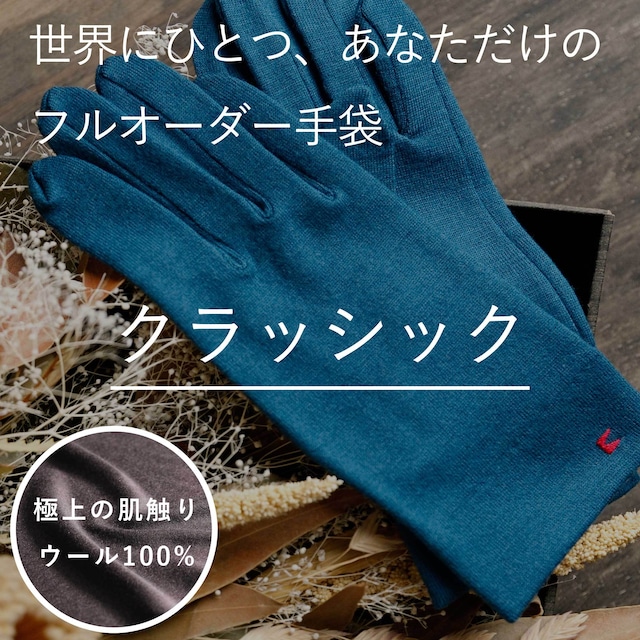 世界にひとつ、あなただけの

フルオーダー手袋

クラッシック

極上の肌触り

ウール100%